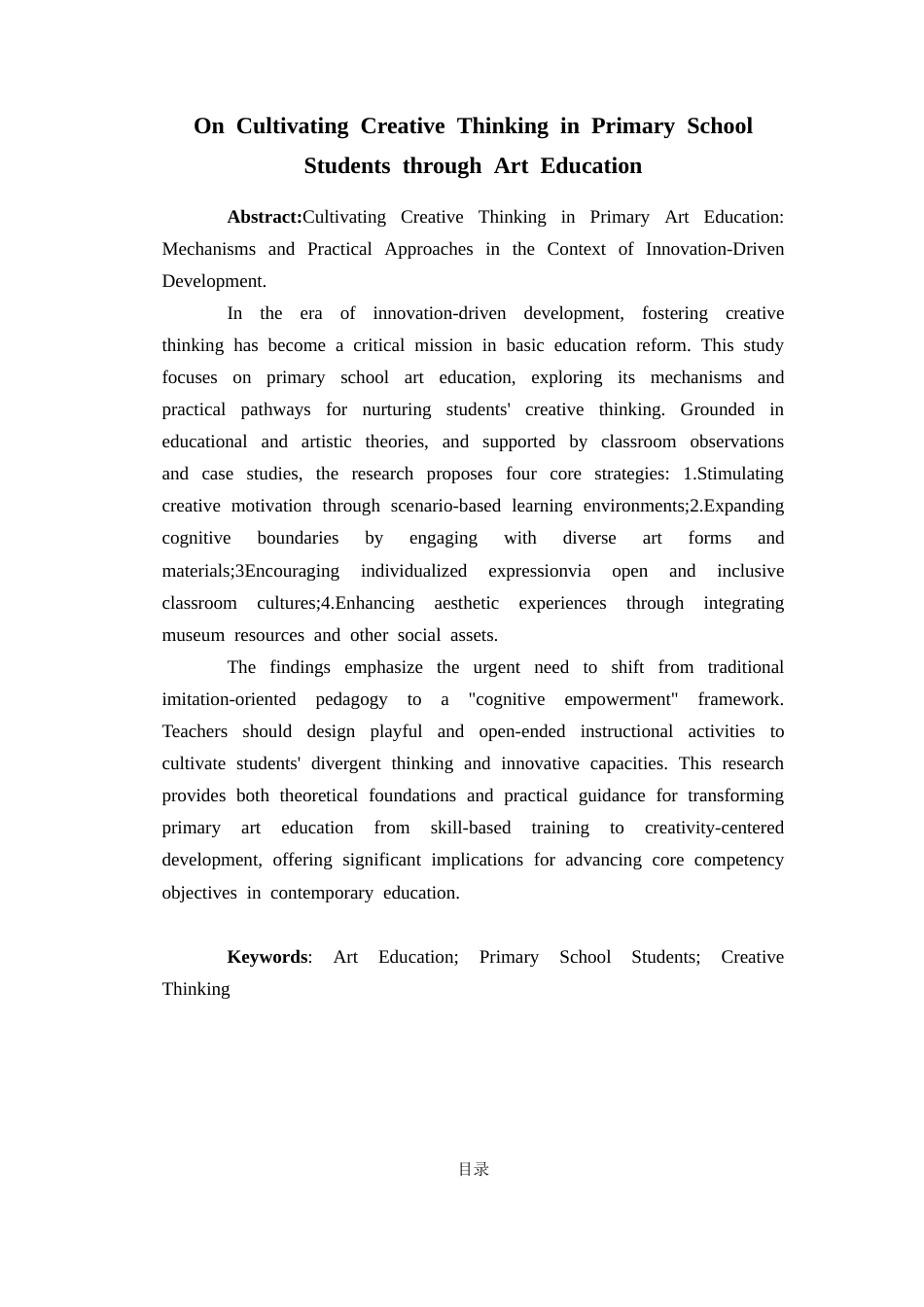 On Cultivating Creative Thinking in Primary School Students through Art Education

Abstract:Cultivating Creative Thinking in Primary Art Education: Mechanisms and Practical Approaches in the Context of Innovation-Driven Development.

In the era of innovation-driven development, fostering creative thinking has become a critical mission in basic education reform. This study focuses on primary school art education, exploring its mechanisms and practical pathways for nurturing students' creative thinking. Grounded in educational and artistic theories, and supported by classroom observations and case studies, the research proposes four core strategies: 1.Stimulating creative motivation through scenario-based learning environments;2.Expanding cognitive boundaries by engaging with diverse art forms and materials;3Encouraging individualized expressionvia open and inclusive classroom cultures;4.Enhancing aesthetic experiences through integrating museum resources and other social assets.

The findings emphasize the urgent need to shift from traditional imitation-oriented pedagogy to a "cognitive empowerment" framework. Teachers should design playful and open-ended instructional activities to cultivate students' divergent thinking and innovative capacities. This research provides both theoretical foundations and practical guidance for transforming primary art education from skill-based training to creativity-centered development, offering significant implications for advancing core competency objectives in contemporary education.

Keywords: Art Education; Primary School Students; Creative Thinking

目录